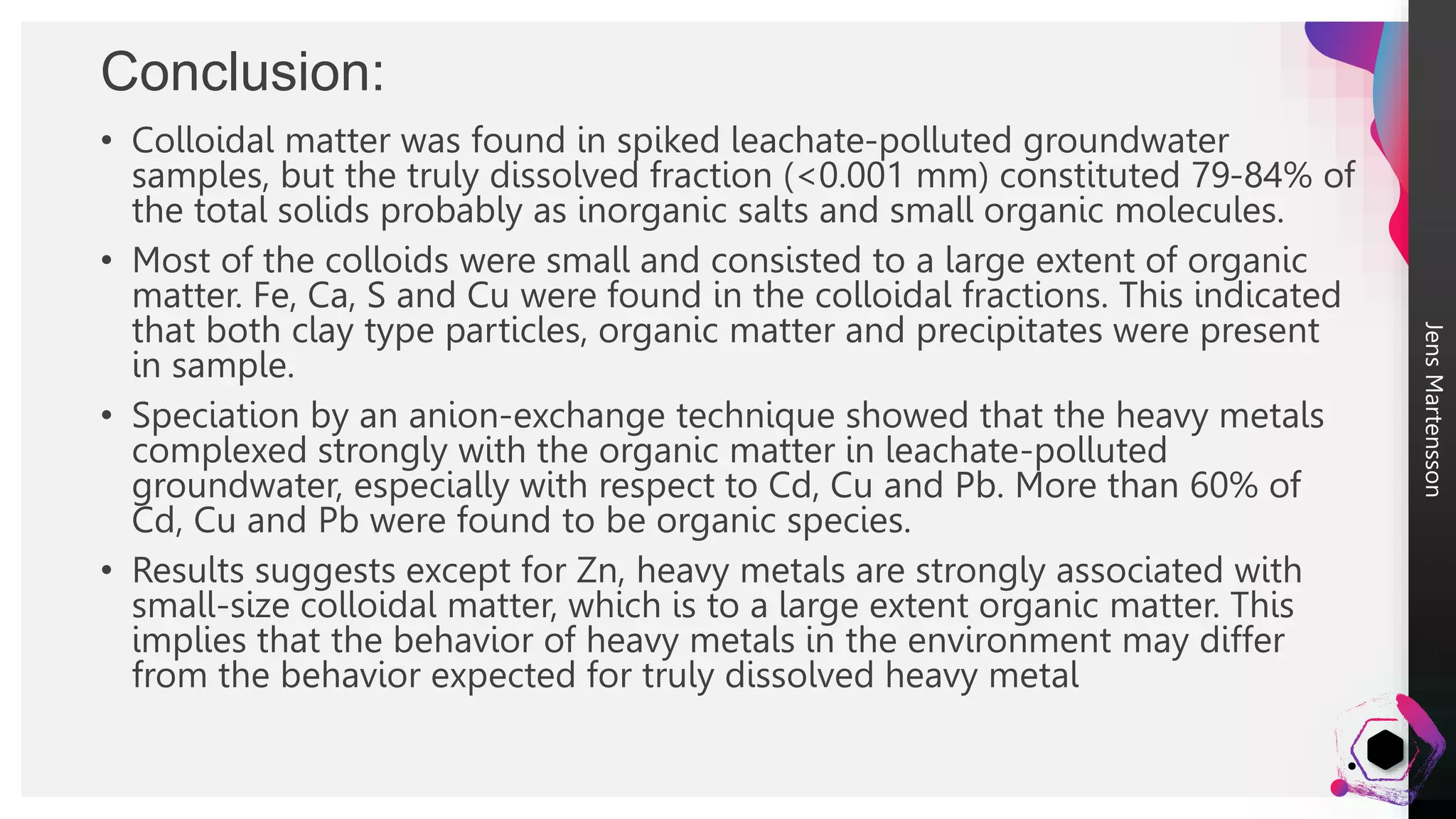 Conclusion:

• Colloidal matter was found in spiked leachate-polluted groundwater samples, but the truly dissolved fraction (<0.001 mm) constituted 79-84% of the total solids probably as inorganic salts and small organic molecules.

• Most of the colloids were small and consisted to a large extent of organic matter. Fe, Ca, S and Cu were found in the colloidal fractions. This indicated that both clay type particles, organic matter and precipitates were present in sample.

• Speciation by an anion-exchange technique showed that the heavy metals complexed strongly with the organic matter in leachate-polluted groundwater, especially with respect to Cd, Cu and Pb. More than 60% of Cd, Cu and Pb were found to be organic species.

• Results suggests except for Zn, heavy metals are strongly associated with small-size colloidal matter, which is to a large extent organic matter. This implies that the behavior of heavy metals in the environment may differ from the behavior expected for truly dissolved heavy metal

Jens Martensson